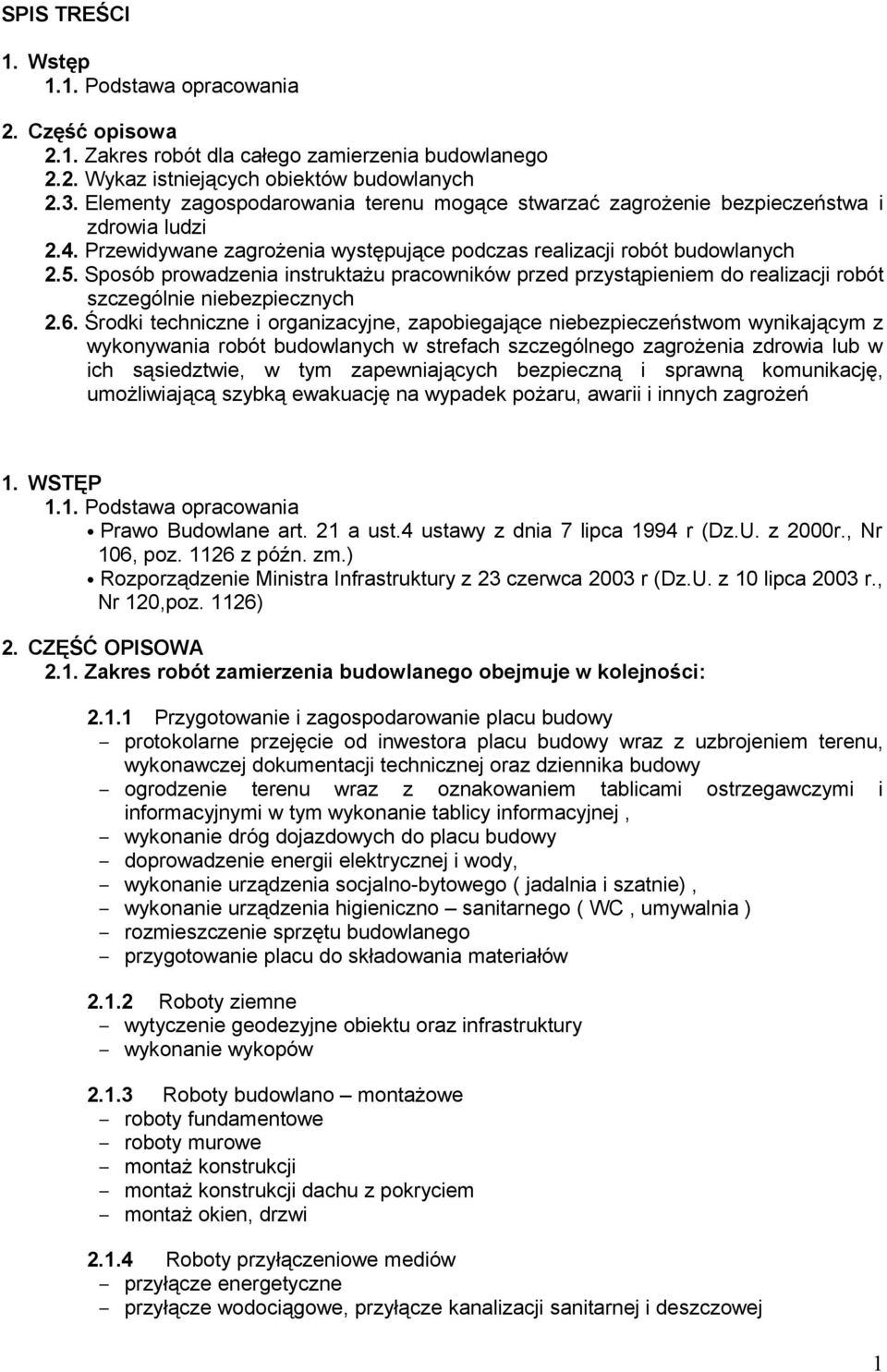 SPIS TREŚCI

1. Wstęp
1.1. Podstawa opracowania

2. Część opisowa
2.1. Zakres robót dla całego zamierzenia budowlanego
2.2. Wykaz istniejących obiektów budowlanych
2.3. Elementy zagospodarowania terenu mogące stwarzać zagrożenie bezpieczeństwa i zdrowia ludzi
2.4. Przewidywane zagrożenia występujące podczas realizacji robót budowlanych
2.5. Sposób prowadzenia instruktażu pracowników przed przystąpieniem do realizacji robót szczególnie niebezpiecznych
2.6. Środki techniczne i organizacyjne, zapobiegające niebezpieczeństwom wynikającym z wykonywania robót budowlanych w strefach szczególnego zagrożenia zdrowia lub w ich sąsiedztwie, w tym zapewniających bezpieczną i sprawną komunikację, umożliwiającą szybką ewakuację na wypadek pożaru, awarii i innych zagrożeń

1. WSTĘP
1.1. Podstawa opracowania
• Prawo Budowlane art. 21 a ust.4 ustawy z dnia 7 lipca 1994 r (Dz.U. z 2000r., Nr 106, poz. 1126 z późn. zm.)
• Rozporządzenie Ministra Infrastruktury z 23 czerwca 2003 r (Dz.U. z 10 lipca 2003 r., Nr 120,poz. 1126)

2. CZĘŚĆ OPISOWA
2.1. Zakres robót zamierzenia budowlanego obejmuje w kolejności:

2.1.1 Przygotowanie i zagospodarowanie placu budowy
- protokolarne przejęcie od inwestora placu budowy wraz z uzbrojeniem terenu, wykonawczej dokumentacji technicznej oraz dziennika budowy
- ogrodzenie terenu wraz z oznakowaniem tablicami ostrzegawczymi i informacyjnymi w tym wykonanie tablicy informacyjnej ,
- wykonanie dróg dojazdowych do placu budowy
- doprowadzenie energii elektrycznej i wody,
- wykonanie urządzenia socjalno-bytowego ( jadalnia i szatnie) ,
- wykonanie urządzenia higieniczno – sanitarnego ( WC , umywalnia )
- rozmieszczenie sprzętu budowlanego
- przygotowanie placu do składowania materiałów

2.1.2 Roboty ziemne
- wytyczenie geodezyjne obiektu oraz infrastruktury
- wykonanie wykopów

2.1.3 Roboty budowlano – montażowe
- roboty fundamentowe
- roboty murowe
- montaż konstrukcji
- montaż konstrukcji dachu z pokryciem
- montaż okien, drzwi

2.1.4 Roboty przyłączeniowe mediów
- przyłącze energetyczne
- przyłącze wodociągowe, przyłącze kanalizacji sanitarnej i deszczowej

1